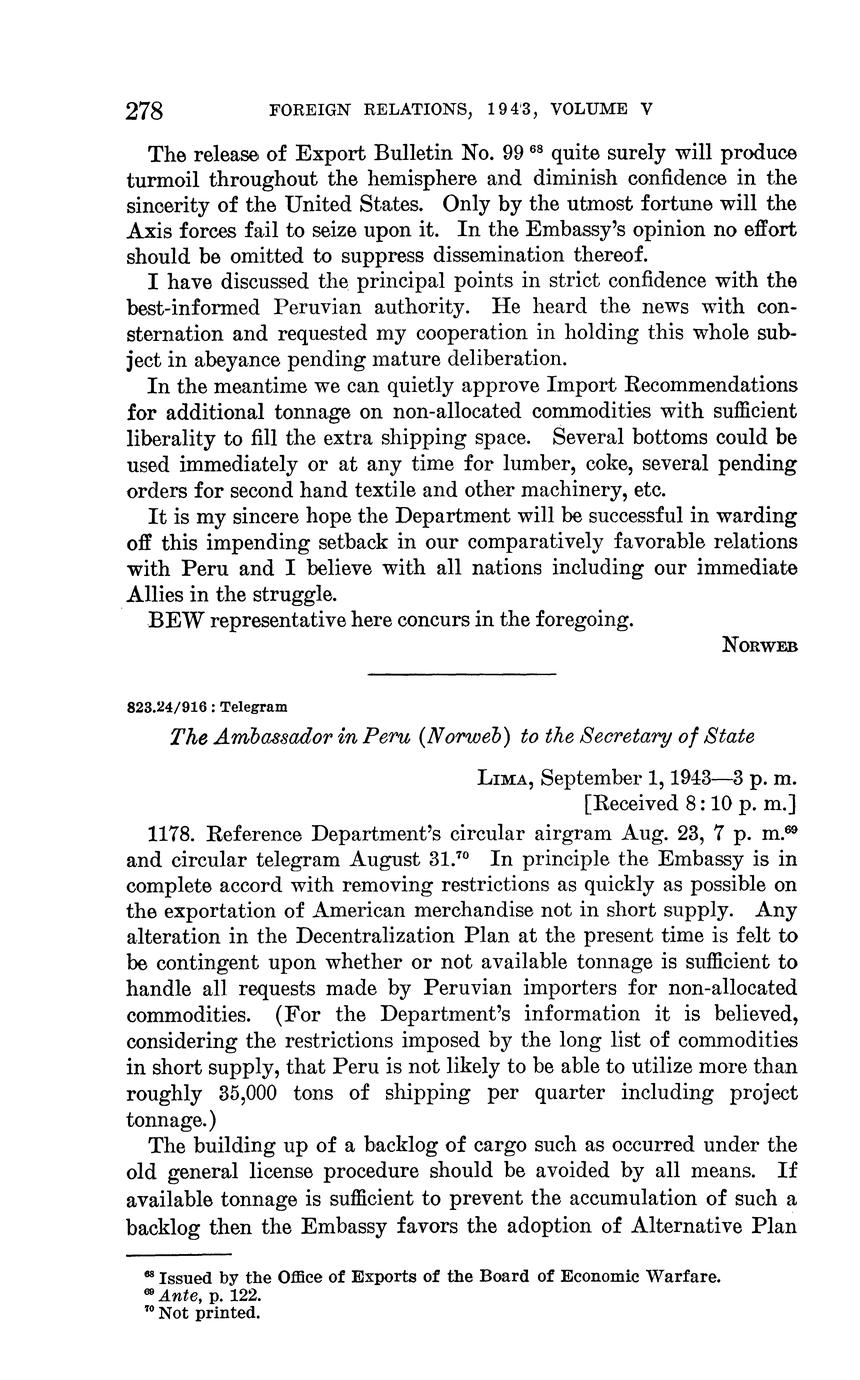 278 FOREIGN RELATIONS, 1943, VOLUME V

The release of Export Bulletin No. 99 $^{68}$ quite surely will produce turmoil throughout the hemisphere and diminish confidence in the sincerity of the United States. Only by the utmost fortune will the Axis forces fail to seize upon it. In the Embassy's opinion no effort should be omitted to suppress dissemination thereof.

I have discussed the principal points in strict confidence with the best-informed Peruvian authority. He heard the news with consternation and requested my cooperation in holding this whole subject in abeyance pending mature deliberation.

In the meantime we can quietly approve Import Recommendations for additional tonnage on non-allocated commodities with sufficient liberality to fill the extra shipping space. Several bottoms could be used immediately or at any time for lumber, coke, several pending orders for second hand textile and other machinery, etc.

It is my sincere hope the Department will be successful in warding off this impending setback in our comparatively favorable relations with Peru and I believe with all nations including our immediate Allies in the struggle.

BEW representative here concurs in the foregoing.

NORWEB

823.24/916 : Telegram

The Ambassador in Peru (Norweb) to the Secretary of State

LIMA, September 1, 1943—3 p. m.
[Received 8:10 p. m.]

1178. Reference Department's circular airgram Aug. 23, 7 p. m.$^{69}$ and circular telegram August 31.$^{70}$ In principle the Embassy is in complete accord with removing restrictions as quickly as possible on the exportation of American merchandise not in short supply. Any alteration in the Decentralization Plan at the present time is felt to be contingent upon whether or not available tonnage is sufficient to handle all requests made by Peruvian importers for non-allocated commodities. (For the Department's information it is believed, considering the restrictions imposed by the long list of commodities in short supply, that Peru is not likely to be able to utilize more than roughly 35,000 tons of shipping per quarter including project tonnage.)

The building up of a backlog of cargo such as occurred under the old general license procedure should be avoided by all means. If available tonnage is sufficient to prevent the accumulation of such a backlog then the Embassy favors the adoption of Alternative Plan

$^{68}$ Issued by the Office of Exports of the Board of Economic Warfare.
$^{69}$ Ante, p. 122.
$^{70}$ Not printed.